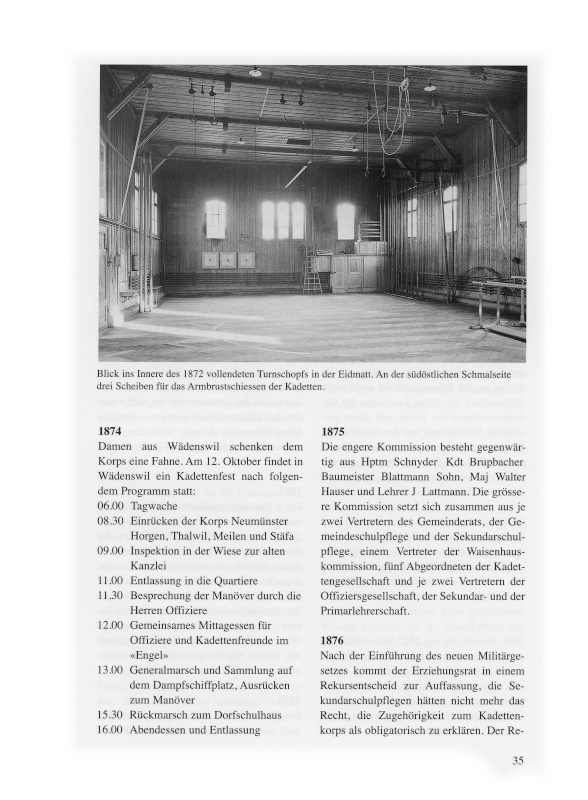 Blick ins Innere des 1872 vollendeten Turnschopfs in der Eidmatt. An der südöstlichen Schmalseite drei Scheiben für das Armbrustschiessen der Kadetten.

**1874**

Damen aus Wädenswil schenken dem Korps eine Fahne. Am 12. Oktober findet in Wädenswil ein Kadettenfest nach folgendem Programm statt:

06.00 Tagwache
08.30 Einrücken der Korps Neumünster Horgen, Thalwil, Meilen und Stäfa
09.00 Inspektion in der Wiese zur alten Kanzlei
11.00 Entlassung in die Quartiere
11.30 Besprechung der Manöver durch die Herren Offiziere
12.00 Gemeinsames Mittagessen für Offiziere und Kadettenfreunde im «Engel»
13.00 Generalmarsch und Sammlung auf dem Dampfschiffplatz, Ausrücken zum Manöver
15.30 Rückmarsch zum Dorfschulhaus
16.00 Abendessen und Entlassung

**1875**

Die engere Kommission besteht gegenwärtig aus Hptm Schnyder Kdt Brupbacher Baumeister Blattmann Sohn, Maj Walter Hauser und Lehrer J Lattmann. Die grössere Kommission setzt sich zusammen aus je zwei Vertretern des Gemeinderats, der Gemeindeschulpflege und der Sekundarschulpflege, einem Vertreter der Waisenhauskommission, fünf Abgeordneten der Kadettengesellschaft und je zwei Vertretern der Offiziersgesellschaft, der Sekundar- und der Primarlehrerschaft.

**1876**

Nach der Einführung des neuen Militärgesetzes kommt der Erziehungsrat in einem Rekursentscheid zur Auffassung, die Sekundarschulpflegen hätten nicht mehr das Recht, die Zugehörigkeit zum Kadettenkorps als obligatorisch zu erklären. Der Re-

35